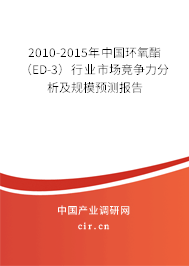 2010-2015年中国环氧酯（ED-3）行业市场竞争力分析及规模预测报告

中国产业调研网

cir.cn